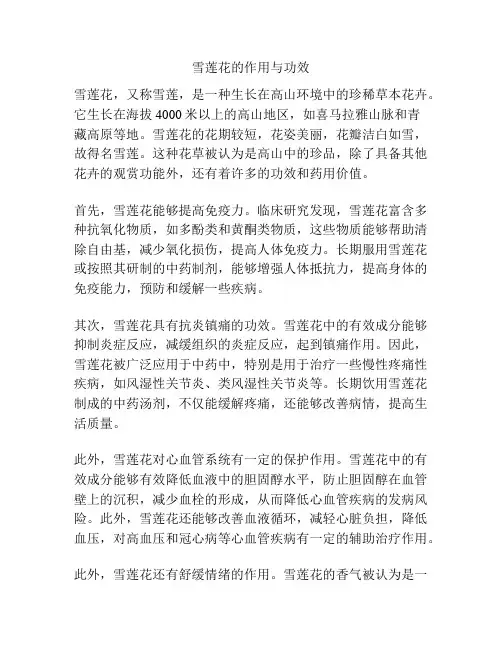 雪莲花的作用与功效

雪莲花，又称雪莲，是一种生长在高山环境中的珍稀草本花卉。它生长在海拔 4000 米以上的高山地区，如喜马拉雅山脉和青藏高原等地。雪莲花的花期较短，花姿美丽，花瓣洁白如雪，故得名雪莲。这种花草被认为是高山中的珍品，除了具备其他花卉的观赏功能外，还有着许多的功效和药用价值。

首先，雪莲花能够提高免疫力。临床研究发现，雪莲花富含多种抗氧化物质，如多酚类和黄酮类物质，这些物质能够帮助清除自由基，减少氧化损伤，提高人体免疫力。长期服用雪莲花或按照其研制的中药制剂，能够增强人体抵抗力，提高身体的免疫能力，预防和缓解一些疾病。

其次，雪莲花具有抗炎镇痛的功效。雪莲花中的有效成分能够抑制炎症反应，减缓组织的炎症反应，起到镇痛作用。因此，雪莲花被广泛应用于中药中，特别是用于治疗一些慢性疼痛性疾病，如风湿性关节炎、类风湿性关节炎等。长期饮用雪莲花制成的中药汤剂，不仅能缓解疼痛，还能够改善病情，提高生活质量。

此外，雪莲花对心血管系统有一定的保护作用。雪莲花中的有效成分能够有效降低血液中的胆固醇水平，防止胆固醇在血管壁上的沉积，减少血栓的形成，从而降低心血管疾病的发病风险。此外，雪莲花还能够改善血液循环，减轻心脏负担，降低血压，对高血压和冠心病等心血管疾病有一定的辅助治疗作用。

此外，雪莲花还有舒缓情绪的作用。雪莲花的香气被认为是一